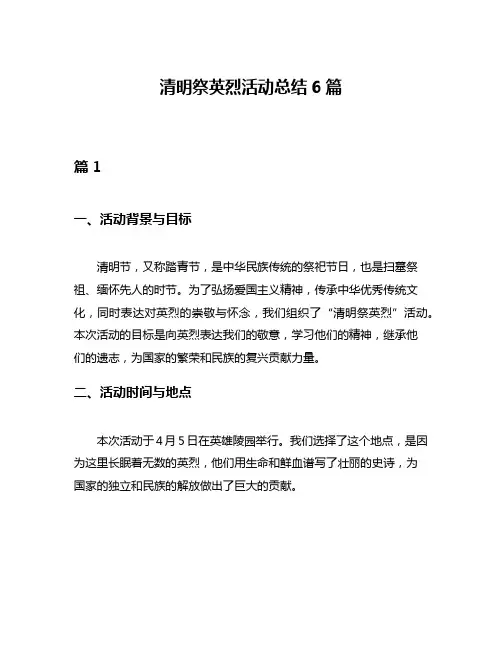 清明祭英烈活动总结 6 篇

篇 1

一、活动背景与目标

清明节，又称踏青节，是中华民族传统的祭祀节日，也是扫墓祭祖、缅怀先人的时节。为了弘扬爱国主义精神，传承中华优秀传统文化，同时表达对英烈的崇敬与怀念，我们组织了“清明祭英烈”活动。本次活动的目标是向英烈表达我们的敬意，学习他们的精神，继承他们的遗志，为国家的繁荣和民族的复兴贡献力量。

二、活动时间与地点

本次活动于 4 月 5 日在英雄陵园举行。我们选择了这个地点，是因为这里长眠着无数的英烈，他们用生命和鲜血谱写了壮丽的史诗，为国家的独立和民族的解放做出了巨大的贡献。